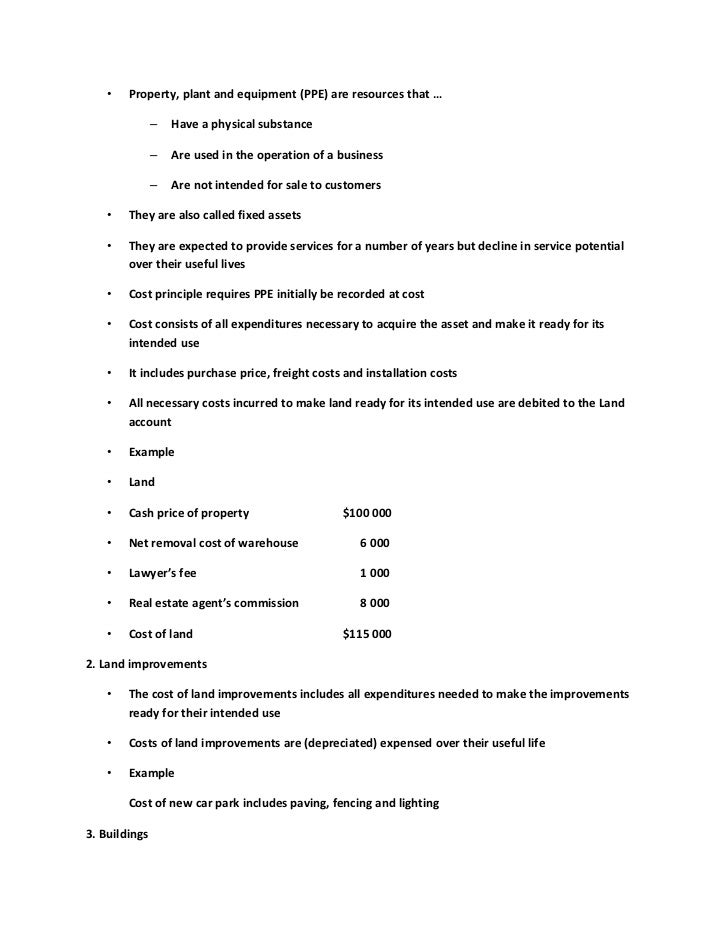 • Property, plant and equipment (PPE) are resources that …

– Have a physical substance

– Are used in the operation of a business

– Are not intended for sale to customers

• They are also called fixed assets

• They are expected to provide services for a number of years but decline in service potential over their useful lives

• Cost principle requires PPE initially be recorded at cost

• Cost consists of all expenditures necessary to acquire the asset and make it ready for its intended use

• It includes purchase price, freight costs and installation costs

• All necessary costs incurred to make land ready for its intended use are debited to the Land account

• Example

• Land

• Cash price of property $100 000

• Net removal cost of warehouse 6 000

• Lawyer's fee 1 000

• Real estate agent's commission 8 000

• Cost of land $115 000

2. Land improvements

• The cost of land improvements includes all expenditures needed to make the improvements ready for their intended use

• Costs of land improvements are (depreciated) expensed over their useful life

• Example

Cost of new car park includes paving, fencing and lighting

3. Buildings